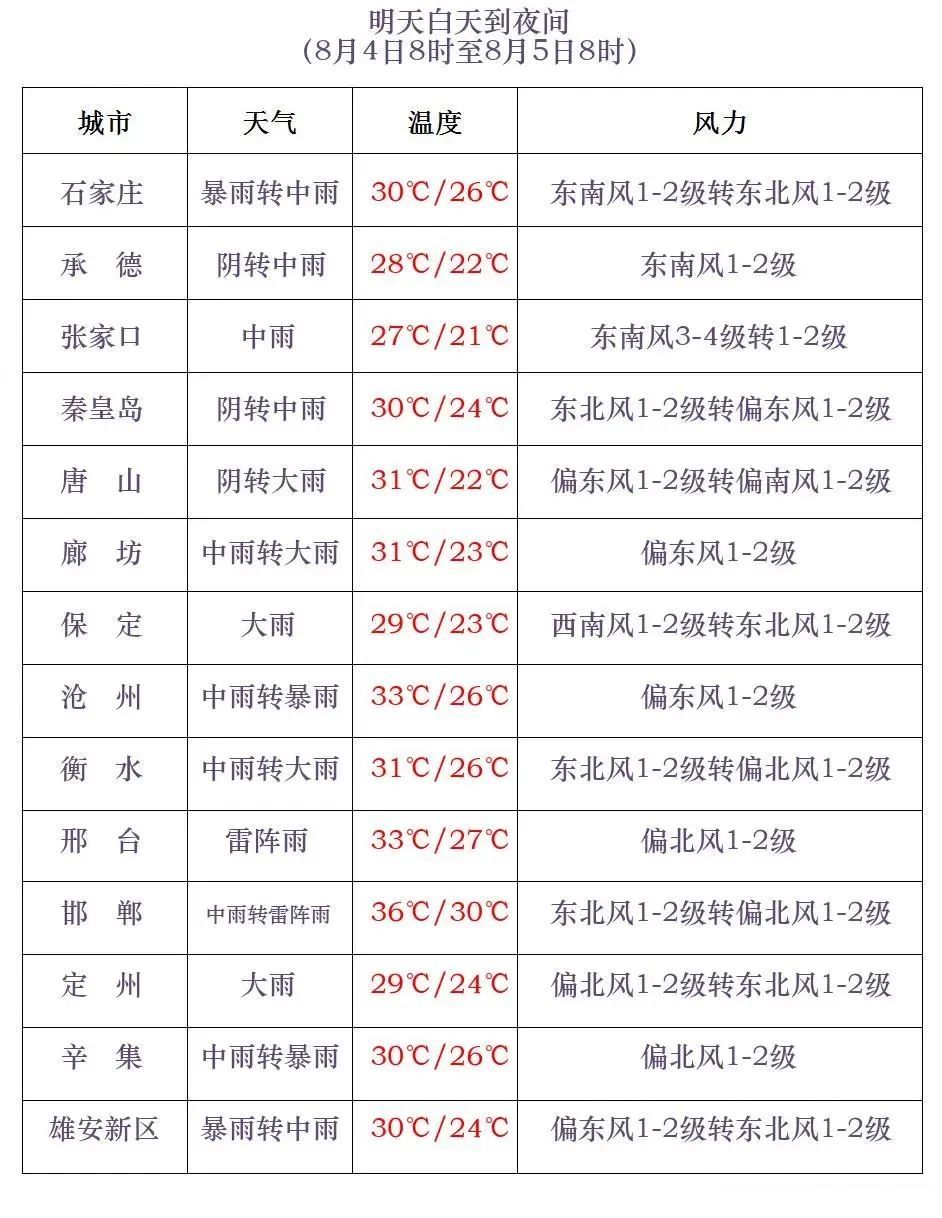 明天白天到夜间
(8月4日8时至8月5日8时)

| 城市 | 天气 | 温度 | 风力 |
|---|---|---|---|
| 石家庄 | 暴雨转中雨 | 30℃/26℃ | 东南风1-2级转东北风1-2级 |
| 承　德 | 阴转中雨 | 28℃/22℃ | 东南风1-2级 |
| 张家口 | 中雨 | 27℃/21℃ | 东南风3-4级转1-2级 |
| 秦皇岛 | 阴转中雨 | 30℃/24℃ | 东北风1-2级转偏东风1-2级 |
| 唐　山 | 阴转大雨 | 31℃/22℃ | 偏东风1-2级转偏南风1-2级 |
| 廊　坊 | 中雨转大雨 | 31℃/23℃ | 偏东风1-2级 |
| 保　定 | 大雨 | 29℃/23℃ | 西南风1-2级转东北风1-2级 |
| 沧　州 | 中雨转暴雨 | 33℃/26℃ | 偏东风1-2级 |
| 衡　水 | 中雨转大雨 | 31℃/26℃ | 东北风1-2级转偏北风1-2级 |
| 邢　台 | 雷阵雨 | 33℃/27℃ | 偏北风1-2级 |
| 邯　郸 | 中雨转雷阵雨 | 36℃/30℃ | 东北风1-2级转偏北风1-2级 |
| 定　州 | 大雨 | 29℃/24℃ | 偏北风1-2级转东北风1-2级 |
| 辛　集 | 中雨转暴雨 | 30℃/26℃ | 偏北风1-2级 |
| 雄安新区 | 暴雨转中雨 | 30℃/24℃ | 偏东风1-2级转东北风1-2级 |